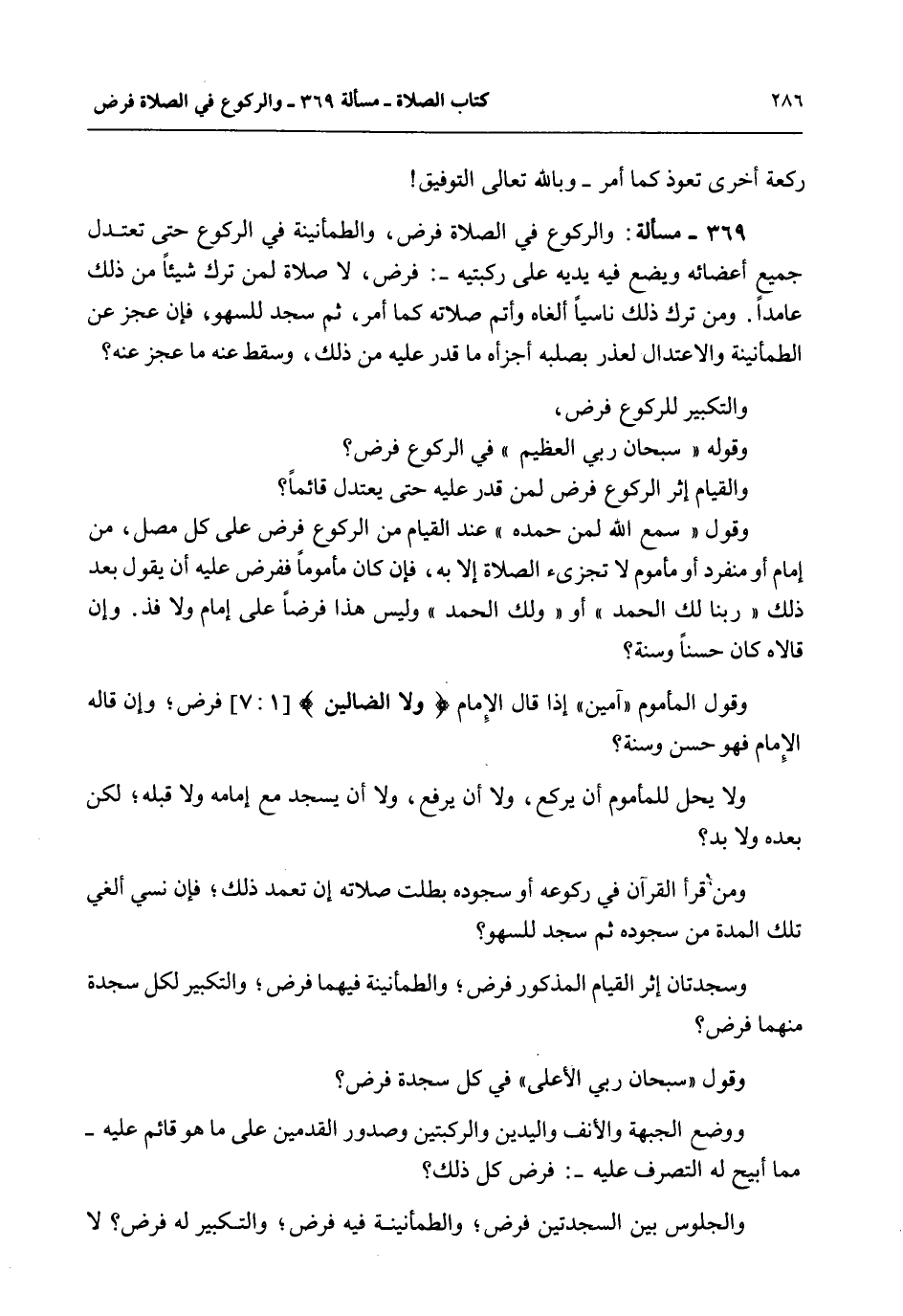 ٢٨٦ كتاب الصلاة ـ مسألة ٣٦٩ ـ والركوع في الصلاة فرض

ركعة أخرى تعوذ كما أمر ـ وبالله تعالى التوفيق!

٣٦٩ ـ مسألة: والركوع في الصلاة فرض، والطمأنينة في الركوع حتى تعتدل جميع أعضائه ويضع فيه يديه على ركبتيه ـ: فرض، لا صلاة لمن ترك شيئاً من ذلك عامداً. ومن ترك ذلك ناسياً ألغاه وأتم صلاته كما أمر، ثم سجد للسهو، فإن عجز عن الطمأنينة والاعتدال لعذر بصلبه أجزأه ما قدر عليه من ذلك، وسقط عنه ما عجز عنه؟

والتكبير للركوع فرض،
وقوله « سبحان ربي العظيم » في الركوع فرض؟
والقيام إثر الركوع فرض لمن قدر عليه حتى يعتدل قائماً؟
وقول « سمع الله لمن حمده » عند القيام من الركوع فرض على كل مصل، من إمام أو منفرد أو مأموم لا تجزىء الصلاة إلا به، فإن كان مأموماً ففرض عليه أن يقول بعد ذلك « ربنا لك الحمد » أو « ولك الحمد » وليس هذا فرضاً على إمام ولا فذ. وإن قالاه كان حسناً وسنة؟

وقول المأموم «آمين» إذا قال الإمام ﴿ ولا الضالين ﴾ [١ : ٧] فرض؛ وإن قاله الإمام فهو حسن وسنة؟

ولا يحل للمأموم أن يركع، ولا أن يرفع، ولا أن يسجد مع إمامه ولا قبله؛ لكن بعده ولا بد؟

ومن قرأ القرآن في ركوعه أو سجوده بطلت صلاته إن تعمد ذلك؛ فإن نسي ألغي تلك المدة من سجوده ثم سجد للسهو؟

وسجدتان إثر القيام المذكور فرض؛ والطمأنينة فيهما فرض؛ والتكبير لكل سجدة منهما فرض؟

وقول «سبحان ربي الأعلى» في كل سجدة فرض؟

ووضع الجبهة والأنف واليدين والركبتين وصدور القدمين على ما هو قائم عليه ـ مما أبيح له التصرف عليه ـ: فرض كل ذلك؟

والجلوس بين السجدتين فرض؛ والطمأنينة فيه فرض؛ والتكبير له فرض؟ لا